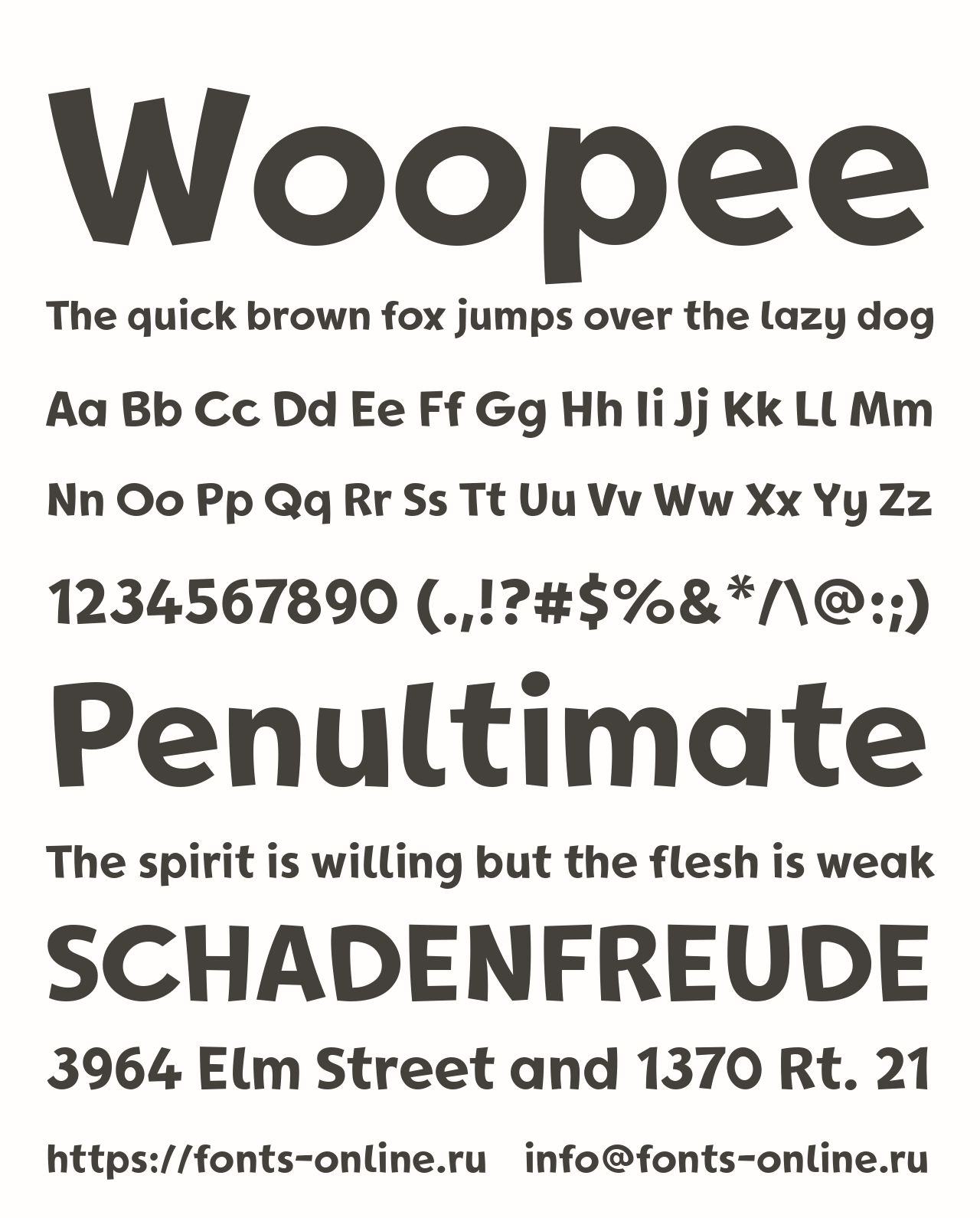 Woopee

The quick brown fox jumps over the lazy dog

Aa Bb Cc Dd Ee Ff Gg Hh Ii Jj Kk Ll Mm

Nn Oo Pp Qq Rr Ss Tt Uu Vv Ww Xx Yy Zz

1234567890 (.,!?#$%&*/\@:;)

Penultimate

The spirit is willing but the flesh is weak

SCHADENFREUDE

3964 Elm Street and 1370 Rt. 21

https://fonts-online.ru info@fonts-online.ru